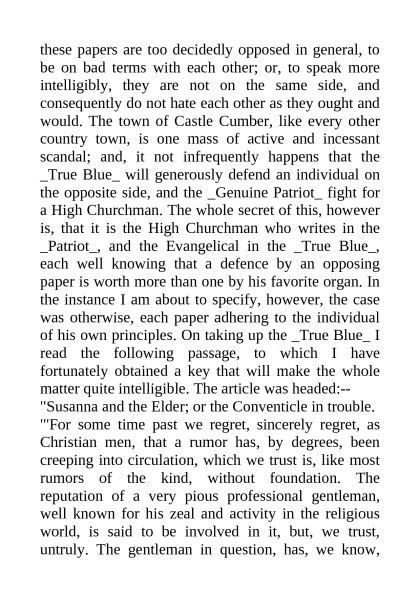 these papers are too decidedly opposed in general, to be on bad terms with each other; or, to speak more intelligibly, they are not on the same side, and consequently do not hate each other as they ought and would. The town of Castle Cumber, like every other country town, is one mass of active and incessant scandal; and, it not infrequently happens that the _True Blue_ will generously defend an individual on the opposite side, and the _Genuine Patriot_ fight for a High Churchman. The whole secret of this, however is, that it is the High Churchman who writes in the _Patriot_, and the Evangelical in the _True Blue_, each well knowing that a defence by an opposing paper is worth more than one by his favorite organ. In the instance I am about to specify, however, the case was otherwise, each paper adhering to the individual of his own principles. On taking up the _True Blue_ I read the following passage, to which I have fortunately obtained a key that will make the whole matter quite intelligible. The article was headed:--
"Susanna and the Elder; or the Conventicle in trouble.
"'For some time past we regret, sincerely regret, as Christian men, that a rumor has, by degrees, been creeping into circulation, which we trust is, like most rumors of the kind, without foundation. The reputation of a very pious professional gentleman, well known for his zeal and activity in the religious world, is said to be involved in it, but, we trust, untruly. The gentleman in question, has, we know,